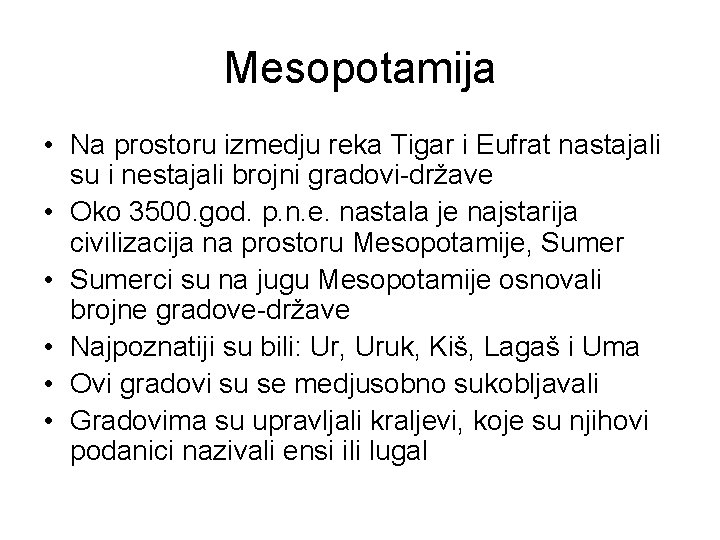 Mesopotamija

• Na prostoru izmedju reka Tigar i Eufrat nastajali su i nestajali brojni gradovi-države
• Oko 3500.god. p.n.e. nastala je najstarija civilizacija na prostoru Mesopotamije, Sumer
• Sumerci su na jugu Mesopotamije osnovali brojne gradove-države
• Najpoznatiji su bili: Ur, Uruk, Kiš, Lagaš i Uma
• Ovi gradovi su se medjusobno sukobljavali
• Gradovima su upravljali kraljevi, koje su njihovi podanici nazivali ensi ili lugal